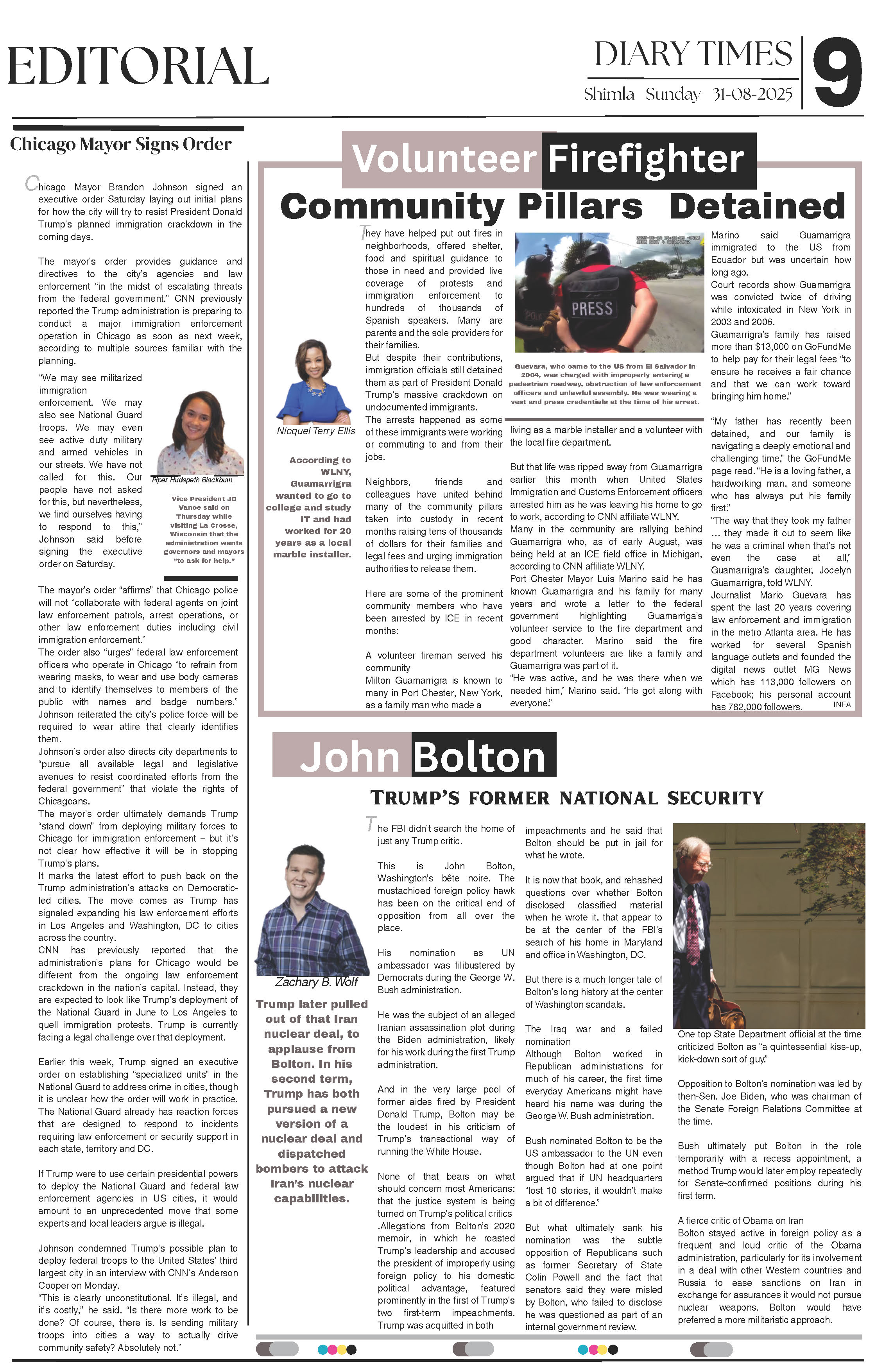 EDITORIAL

DIARY TIMES
Shimla Sunday 31-08-2025
9

Chicago Mayor Signs Order

Chicago Mayor Brandon Johnson signed an executive order Saturday laying out initial plans for how the city will try to resist President Donald Trump's planned immigration crackdown in the coming days.

The mayor's order provides guidance and directives to the city's agencies and law enforcement "in the midst of escalating threats from the federal government." CNN previously reported the Trump administration is preparing to conduct a major immigration enforcement operation in Chicago as soon as next week, according to multiple sources familiar with the planning.

"We may see militarized immigration enforcement. We may also see National Guard troops. We may even see active duty military and armed vehicles in our streets. We have not called for this. Our people have not asked for this, but nevertheless, we find ourselves having to respond to this," Johnson said before signing the executive order on Saturday.

Piper Hudspeth Blackburn

Vice President JD Vance said on Thursday while visiting La Crosse, Wisconsin that the administration wants governors and mayors "to ask for help."

The mayor's order "affirms" that Chicago police will not "collaborate with federal agents on joint law enforcement patrols, arrest operations, or other law enforcement duties including civil immigration enforcement."
The order also "urges" federal law enforcement officers who operate in Chicago "to refrain from wearing masks, to wear and use body cameras and to identify themselves to members of the public with names and badge numbers."
Johnson reiterated the city's police force will be required to wear attire that clearly identifies them.
Johnson's order also directs city departments to "pursue all available legal and legislative avenues to resist coordinated efforts from the federal government" that violate the rights of Chicagoans.
The mayor's order ultimately demands Trump "stand down" from deploying military forces to Chicago for immigration enforcement – but it's not clear how effective it will be in stopping Trump's plans.
It marks the latest effort to push back on the Trump administration's attacks on Democratic-led cities. The move comes as Trump has signaled expanding his law enforcement efforts in Los Angeles and Washington, DC to cities across the country.
CNN has previously reported that the administration's plans for Chicago would be different from the ongoing law enforcement crackdown in the nation's capital. Instead, they are expected to look like Trump's deployment of the National Guard in June to Los Angeles to quell immigration protests. Trump is currently facing a legal challenge over that deployment.

Earlier this week, Trump signed an executive order on establishing "specialized units" in the National Guard to address crime in cities, though it is unclear how the order will work in practice. The National Guard already has reaction forces that are designed to respond to incidents requiring law enforcement or security support in each state, territory and DC.

If Trump were to use certain presidential powers to deploy the National Guard and federal law enforcement agencies in US cities, it would amount to an unprecedented move that some experts and local leaders argue is illegal.

Johnson condemned Trump's possible plan to deploy federal troops to the United States' third largest city in an interview with CNN's Anderson Cooper on Monday.
"This is clearly unconstitutional. It's illegal, and it's costly," he said. "Is there more work to be done? Of course, there is. Is sending military troops into cities a way to actually drive community safety? Absolutely not."

Volunteer Firefighter
Community Pillars Detained

Nicquel Terry Ellis

According to WLNY, Guamarrigra wanted to go to college and study IT and had worked for 20 years as a local marble installer.

They have helped put out fires in neighborhoods, offered shelter, food and spiritual guidance to those in need and provided live coverage of protests and immigration enforcement to hundreds of thousands of Spanish speakers. Many are parents and the sole providers for their families.
But despite their contributions, immigration officials still detained them as part of President Donald Trump's massive crackdown on undocumented immigrants.
The arrests happened as some of these immigrants were working or commuting to and from their jobs.

Neighbors, friends and colleagues have united behind many of the community pillars taken into custody in recent months raising tens of thousands of dollars for their families and legal fees and urging immigration authorities to release them.

Here are some of the prominent community members who have been arrested by ICE in recent months:

A volunteer fireman served his community
Milton Guamarrigra is known to many in Port Chester, New York, as a family man who made a

PRESS

Guevara, who came to the US from El Salvador in 2004, was charged with improperly entering a pedestrian roadway, obstruction of law enforcement officers and unlawful assembly. He was wearing a vest and press credentials at the time of his arrest.

living as a marble installer and a volunteer with the local fire department.

But that life was ripped away from Guamarrigra earlier this month when United States Immigration and Customs Enforcement officers arrested him as he was leaving his home to go to work, according to CNN affiliate WLNY.
Many in the community are rallying behind Guamarrigra who, as of early August, was being held at an ICE field office in Michigan, according to CNN affiliate WLNY.
Port Chester Mayor Luis Marino said he has known Guamarrigra and his family for many years and wrote a letter to the federal government highlighting Guamarrigra's volunteer service to the fire department and good character. Marino said the fire department volunteers are like a family and Guamarrigra was part of it.
"He was active, and he was there when we needed him," Marino said. "He got along with everyone."

Marino said Guamarrigra immigrated to the US from Ecuador but was uncertain how long ago.
Court records show Guamarrigra was convicted twice of driving while intoxicated in New York in 2003 and 2006.
Guamarrigra's family has raised more than $13,000 on GoFundMe to help pay for their legal fees "to ensure he receives a fair chance and that we can work toward bringing him home."

"My father has recently been detained, and our family is navigating a deeply emotional and challenging time," the GoFundMe page read. "He is a loving father, a hardworking man, and someone who has always put his family first."
"The way that they took my father … they made it out to seem like he was a criminal when that's not even the case at all," Guamarrigra's daughter, Jocelyn Guamarrigra, told WLNY.
Journalist Mario Guevara has spent the last 20 years covering law enforcement and immigration in the metro Atlanta area. He has worked for several Spanish language outlets and founded the digital news outlet MG News which has 113,000 followers on Facebook; his personal account has 782,000 followers.
INFA

John Bolton
TRUMP'S FORMER NATIONAL SECURITY

Zachary B. Wolf

Trump later pulled out of that Iran nuclear deal, to applause from Bolton. In his second term, Trump has both pursued a new version of a nuclear deal and dispatched bombers to attack Iran's nuclear capabilities.

The FBI didn't search the home of just any Trump critic.

This is John Bolton, Washington's bête noire. The mustachioed foreign policy hawk has been on the critical end of opposition from all over the place.

His nomination as UN ambassador was filibustered by Democrats during the George W. Bush administration.

He was the subject of an alleged Iranian assassination plot during the Biden administration, likely for his work during the first Trump administration.

And in the very large pool of former aides fired by President Donald Trump, Bolton may be the loudest in his criticism of Trump's transactional way of running the White House.

None of that bears on what should concern most Americans: that the justice system is being turned on Trump's political critics .Allegations from Bolton's 2020 memoir, in which he roasted Trump's leadership and accused the president of improperly using foreign policy to his domestic political advantage, featured prominently in the first of Trump's two first-term impeachments. Trump was acquitted in both

impeachments and he said that Bolton should be put in jail for what he wrote.

It is now that book, and rehashed questions over whether Bolton disclosed classified material when he wrote it, that appear to be at the center of the FBI's search of his home in Maryland and office in Washington, DC.

But there is a much longer tale of Bolton's long history at the center of Washington scandals.

The Iraq war and a failed nomination
Although Bolton worked in Republican administrations for much of his career, the first time everyday Americans might have heard his name was during the George W. Bush administration.

Bush nominated Bolton to be the US ambassador to the UN even though Bolton had at one point argued that if UN headquarters "lost 10 stories, it wouldn't make a bit of difference."

But what ultimately sank his nomination was the subtle opposition of Republicans such as former Secretary of State Colin Powell and the fact that senators said they were misled by Bolton, who failed to disclose he was questioned as part of an internal government review.

One top State Department official at the time criticized Bolton as "a quintessential kiss-up, kick-down sort of guy."

Opposition to Bolton's nomination was led by then-Sen. Joe Biden, who was chairman of the Senate Foreign Relations Committee at the time.

Bush ultimately put Bolton in the role temporarily with a recess appointment, a method Trump would later employ repeatedly for Senate-confirmed positions during his first term.

A fierce critic of Obama on Iran
Bolton stayed active in foreign policy as a frequent and loud critic of the Obama administration, particularly for its involvement in a deal with other Western countries and Russia to ease sanctions on Iran in exchange for assurances it would not pursue nuclear weapons. Bolton would have preferred a more militaristic approach.